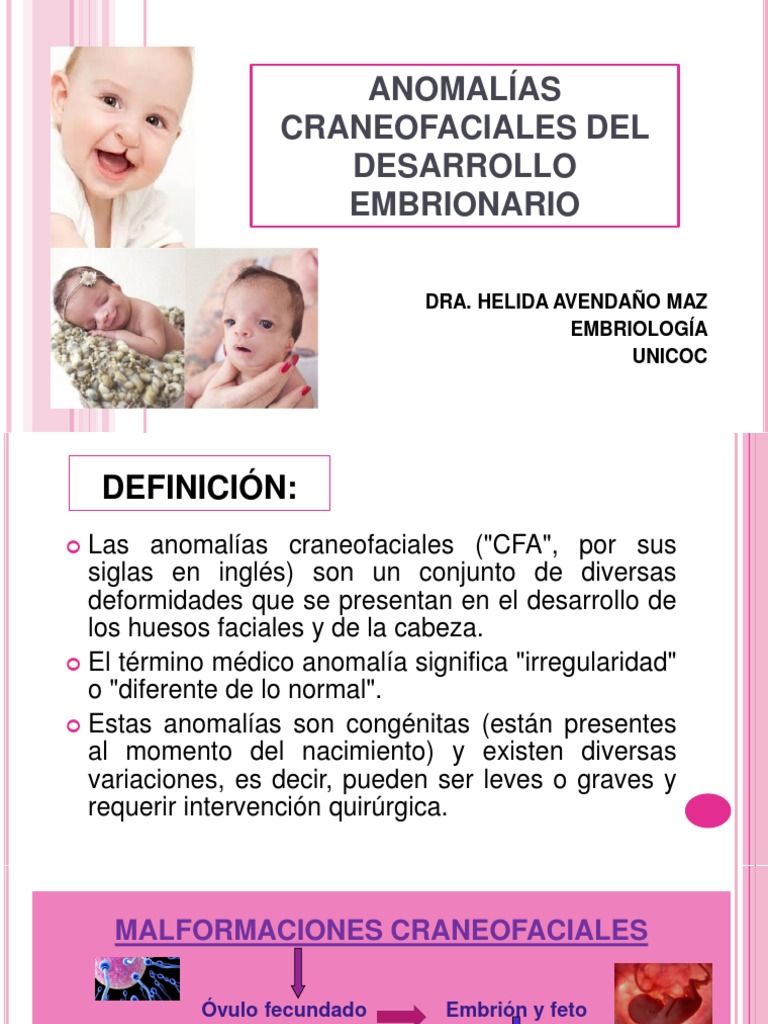 ANOMALÍAS CRANEOFACIALES DEL DESARROLLO EMBRIONARIO

DRA. HELIDA AVENDAÑO MAZ
EMBRIOLOGÍA
UNICOC

DEFINICIÓN:

Las anomalías craneofaciales ("CFA", por sus siglas en inglés) son un conjunto de diversas deformidades que se presentan en el desarrollo de los huesos faciales y de la cabeza.

El término médico anomalía significa "irregularidad" o "diferente de lo normal".

Estas anomalías son congénitas (están presentes al momento del nacimiento) y existen diversas variaciones, es decir, pueden ser leves o graves y requerir intervención quirúrgica.

MALFORMACIONES CRANEOFACIALES

Óvulo fecundado

Embrión y feto